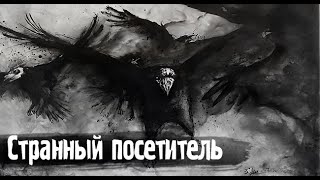 Странный посетитель